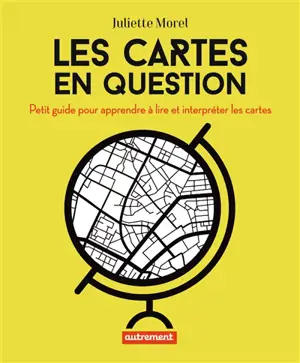 Juliette Morel

LES CARTES EN QUESTION

Petit guide pour apprendre à lire et interpréter les cartes

autrement